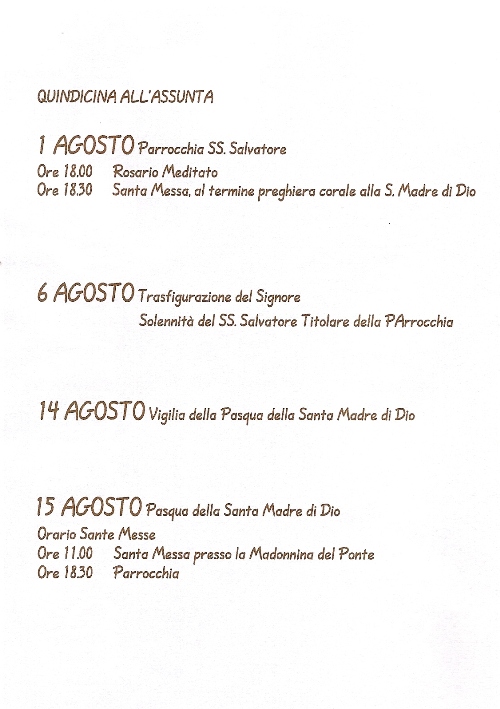 QUINDICINA ALL'ASSUNTA

1 AGOSTO Parrocchia SS. Salvatore
Ore 18.00 Rosario Meditato
Ore 18.30 Santa Messa, al termine preghiera corale alla S. Madre di Dio

6 AGOSTO Trasfigurazione del Signore
Solennità del SS. Salvatore Titolare della PArrocchia

14 AGOSTO Vigilia della Pasqua della Santa Madre di Dio

15 AGOSTO Pasqua della Santa Madre di Dio
Orario Sante Messe
Ore 11.00 Santa Messa presso la Madonnina del Ponte
Ore 18.30 Parrocchia